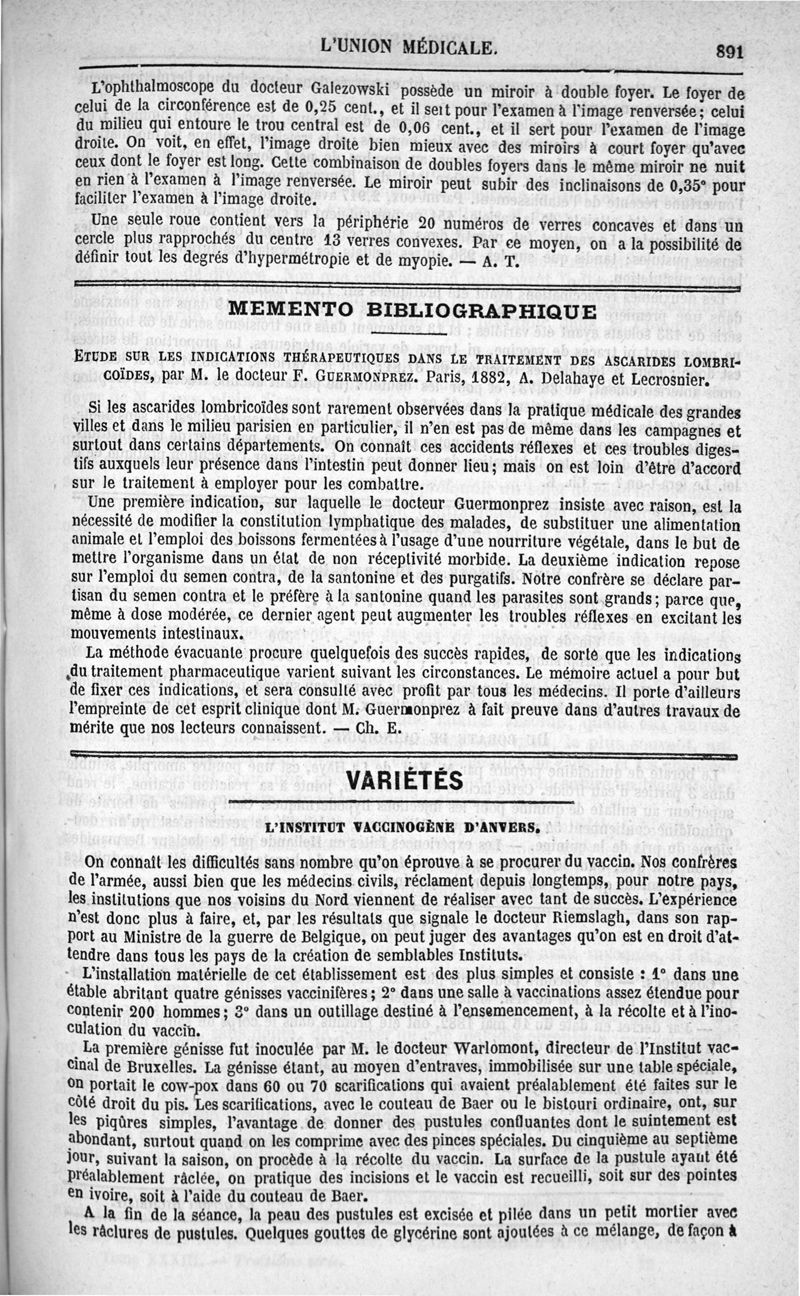 L'UNION MÉDICALE. 891

L'ophthalmoscope du docteur Galezowski possède un miroir à double foyer. Le foyer de celui de la circonférence est de 0,25 cent., et il sert pour l'examen à l'image renversée; celui du milieu qui entoure le trou central est de 0,06 cent., et il sert pour l'examen de l'image droite. On voit, en effet, l'image droite bien mieux avec des miroirs à court foyer qu'avec ceux dont le foyer est long. Cette combinaison de doubles foyers dans le même miroir ne nuit en rien à l'examen à l'image renversée. Le miroir peut subir des inclinaisons de 0,35° pour faciliter l'examen à l'image droite.

Une seule roue contient vers la périphérie 20 numéros de verres concaves et dans un cercle plus rapprochés du centre 13 verres convexes. Par ce moyen, on a la possibilité de définir tout les degrés d'hypermétropie et de myopie. — A. T.

MEMENTO BIBLIOGRAPHIQUE

ETUDE SUR LES INDICATIONS THÉRAPEUTIQUES DANS LE TRAITEMENT DES ASCARIDES LOMBRICOÏDES, par M. le docteur F. GUERMONPREZ. Paris, 1882, A. Delahaye et Lecrosnier.

Si les ascarides lombricoïdes sont rarement observées dans la pratique médicale des grandes villes et dans le milieu parisien en particulier, il n'en est pas de même dans les campagnes et surtout dans certains départements. On connaît ces accidents réflexes et ces troubles digestifs auxquels leur présence dans l'intestin peut donner lieu; mais on est loin d'être d'accord sur le traitement à employer pour les combattre.

Une première indication, sur laquelle le docteur Guermonprez insiste avec raison, est la nécessité de modifier la constitution lymphatique des malades, de substituer une alimentation animale et l'emploi des boissons fermentées à l'usage d'une nourriture végétale, dans le but de mettre l'organisme dans un état de non réceptivité morbide. La deuxième indication repose sur l'emploi du semen contra, de la santonine et des purgatifs. Notre confrère se déclare partisan du semen contra et le préfère à la santonine quand les parasites sont grands; parce que, même à dose modérée, ce dernier agent peut augmenter les troubles réflexes en excitant les mouvements intestinaux.

La méthode évacuante procure quelquefois des succès rapides, de sorte que les indications du traitement pharmaceutique varient suivant les circonstances. Le mémoire actuel a pour but de fixer ces indications, et sera consulté avec profit par tous les médecins. Il porte d'ailleurs l'empreinte de cet esprit clinique dont M. Guermonprez à fait preuve dans d'autres travaux de mérite que nos lecteurs connaissent. — Ch. E.

VARIÉTÉS

L'INSTITUT VACCINOGÈNE D'ANVERS.

On connaît les difficultés sans nombre qu'on éprouve à se procurer du vaccin. Nos confrères de l'armée, aussi bien que les médecins civils, réclament depuis longtemps, pour notre pays, les institutions que nos voisins du Nord viennent de réaliser avec tant de succès. L'expérience n'est donc plus à faire, et, par les résultats que signale le docteur Riemslagh, dans son rapport au Ministre de la guerre de Belgique, on peut juger des avantages qu'on est en droit d'attendre dans tous les pays de la création de semblables Instituts.

L'installation matérielle de cet établissement est des plus simples et consiste : 1° dans une étable abritant quatre génisses vaccinifères; 2° dans une salle à vaccinations assez étendue pour contenir 200 hommes; 3° dans un outillage destiné à l'ensemencement, à la récolte et à l'inoculation du vaccin.

La première génisse fut inoculée par M. le docteur Warlomont, directeur de l'Institut vaccinal de Bruxelles. La génisse étant, au moyen d'entraves, immobilisée sur une table spéciale, on portait le cow-pox dans 60 ou 70 scarifications qui avaient préalablement été faites sur le côté droit du pis. Les scarifications, avec le couteau de Baer ou le bistouri ordinaire, ont, sur les piqûres simples, l'avantage de donner des pustules confluantes dont le suintement est abondant, surtout quand on les comprime avec des pinces spéciales. Du cinquième au septième jour, suivant la saison, on procède à la récolte du vaccin. La surface de la pustule ayant été préalablement râclée, on pratique des incisions et le vaccin est recueilli, soit sur des pointes en ivoire, soit à l'aide du couteau de Baer.

A la fin de la séance, la peau des pustules est excisée et pilée dans un petit mortier avec les râclures de pustules. Quelques gouttes de glycérine sont ajoutées à ce mélange, de façon à